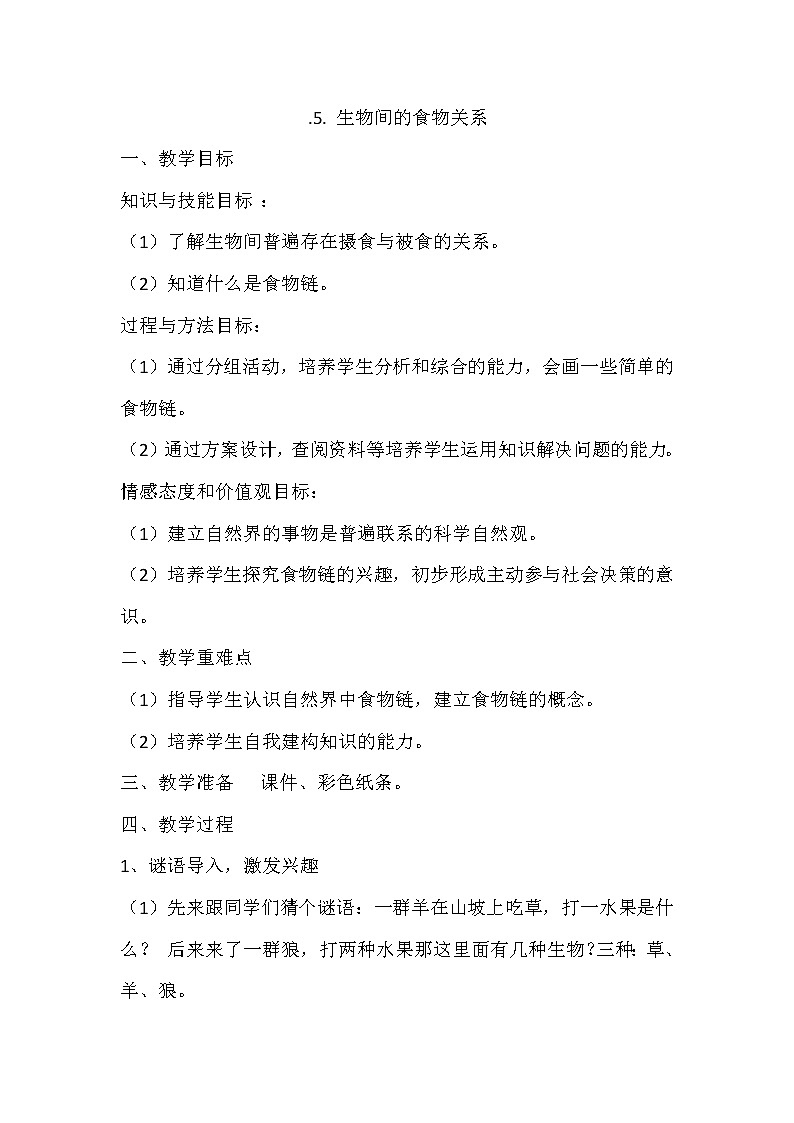 .5. 生物间的食物关系

一、教学目标

知识与技能目标 ：

（1）了解生物间普遍存在摄食与被食的关系。

（2）知道什么是食物链。

过程与方法目标：

（1）通过分组活动，培养学生分析和综合的能力，会画一些简单的食物链。

（2）通过方案设计，查阅资料等培养学生运用知识解决问题的能力。

情感态度和价值观目标：

（1）建立自然界的事物是普遍联系的科学自然观。

（2）培养学生探究食物链的兴趣，初步形成主动参与社会决策的意识。

二、教学重难点

（1）指导学生认识自然界中食物链，建立食物链的概念。

（2）培养学生自我建构知识的能力。

三、教学准备　课件、彩色纸条。

四、教学过程

1、谜语导入，激发兴趣

（1）先来跟同学们猜个谜语：一群羊在山坡上吃草，打一水果是什么？ 后来来了一群狼，打两种水果那这里面有几种生物?三种：草、羊、狼。